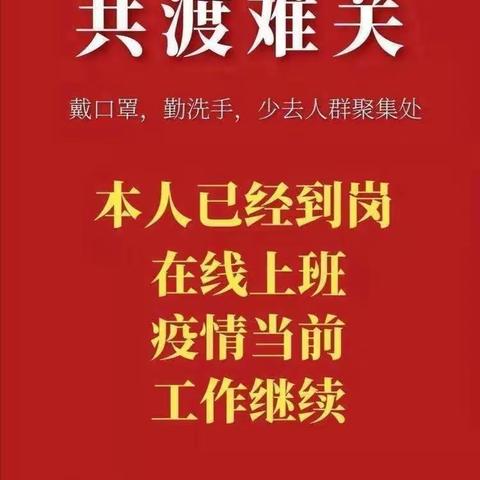 共渡难关

戴口罩，勤洗手，少去人群聚集处

本人已经到岗
在线上班
疫情当前
工作继续